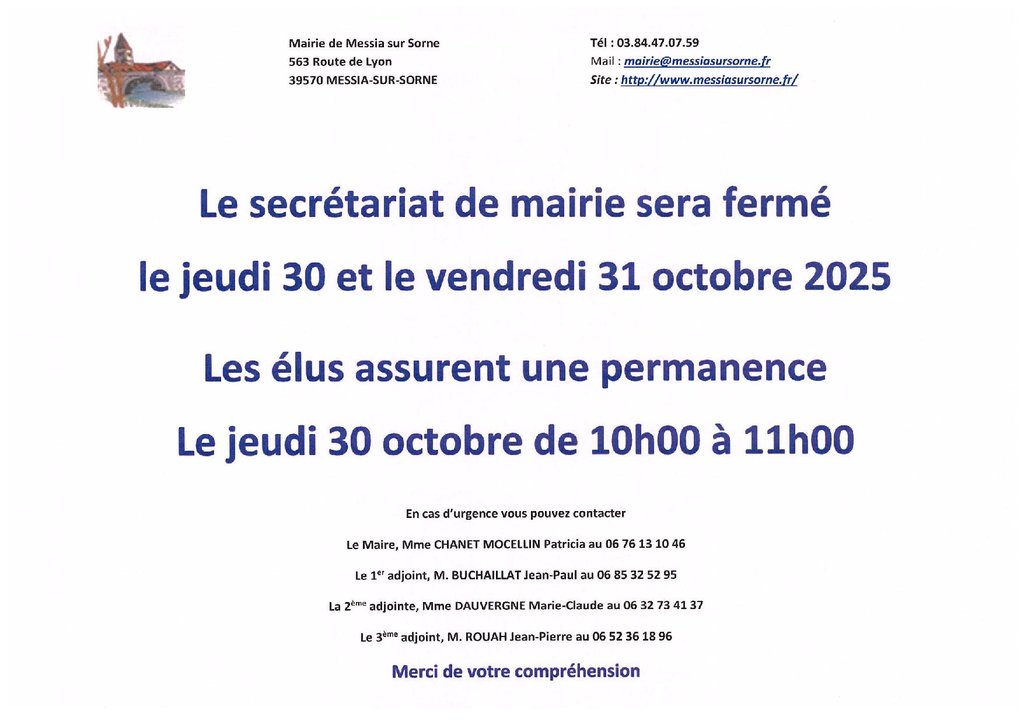 Mairie de Messia sur Sorne
563 Route de Lyon
39570 MESSIA-SUR-SORNE

Tél : 03.84.47.07.59
Mail : mairie@messiasursorne.fr
Site : http://www.messiasursorne.fr/

Le secrétariat de mairie sera fermé

le jeudi 30 et le vendredi 31 octobre 2025

Les élus assurent une permanence

Le jeudi 30 octobre de 10h00 à 11h00

En cas d'urgence vous pouvez contacter

Le Maire, Mme CHANET MOCELLIN Patricia au 06 76 13 10 46

Le 1$^{er}$ adjoint, M. BUCHAILLAT Jean-Paul au 06 85 32 52 95

La 2$^{ème}$ adjointe, Mme DAUVERGNE Marie-Claude au 06 32 73 41 37

Le 3$^{ème}$ adjoint, M. ROUAH Jean-Pierre au 06 52 36 18 96

Merci de votre compréhension